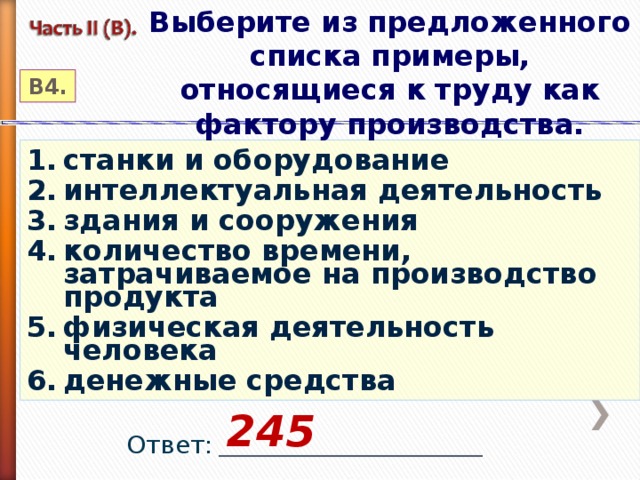 Часть II (В).

В4.

Выберите из предложенного списка примеры, относящиеся к труду как фактору производства.

1. станки и оборудование
2. интеллектуальная деятельность
3. здания и сооружения
4. количество времени, затрачиваемое на производство продукта
5. физическая деятельность человека
6. денежные средства

Ответ: 245